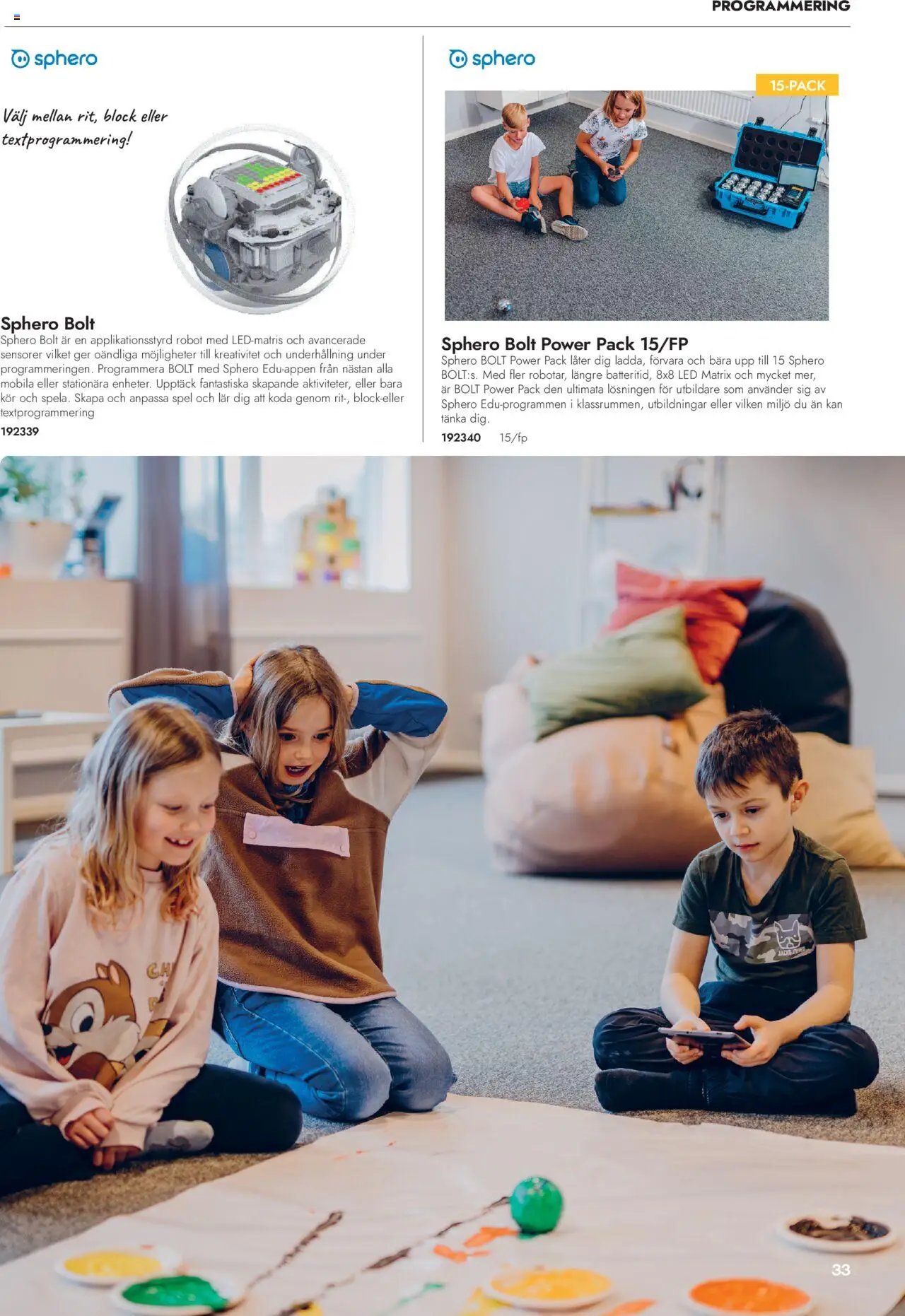 PROGRAMMERING

sphero

Välj mellan rit, block eller textprogrammering!

Sphero Bolt
Sphero Bolt är en applikationsstyrd robot med LED-matris och avancerade sensorer vilket ger oändliga möjligheter till kreativitet och underhållning under programmeringen. Programmera BOLT med Sphero Edu-appen från nästan alla mobila eller stationära enheter. Upptäck fantastiska skapande aktiviteter, eller bara kör och spela. Skapa och anpassa spel och lär dig att koda genom rit-, block-eller textprogrammering
192339

sphero

15-PACK

Sphero Bolt Power Pack 15/FP
Sphero BOLT Power Pack låter dig ladda, förvara och bära upp till 15 Sphero BOLT:s. Med fler robotar, längre batteritid, 8x8 LED Matrix och mycket mer, är BOLT Power Pack den ultimata lösningen för utbildare som använder sig av Sphero Edu-programmen i klassrummen, utbildningar eller vilken miljö du än kan tänka dig.
192340 15/fp

33